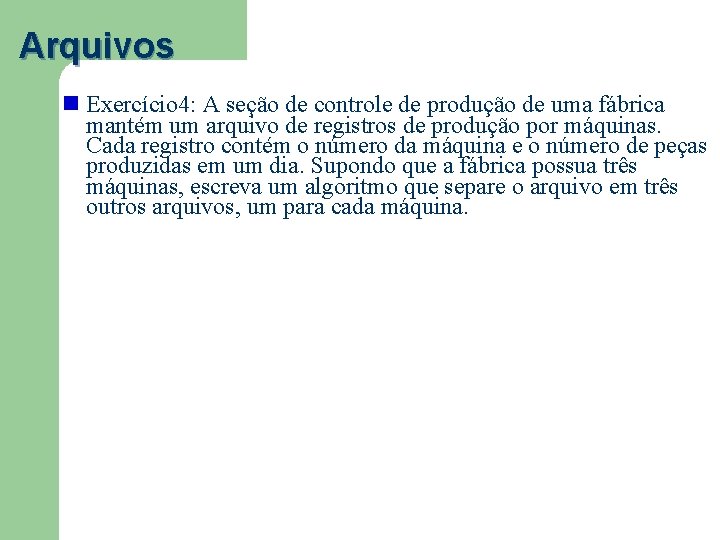 Arquivos

Exercício4: A seção de controle de produção de uma fábrica mantém um arquivo de registros de produção por máquinas. Cada registro contém o número da máquina e o número de peças produzidas em um dia. Supondo que a fábrica possua três máquinas, escreva um algoritmo que separe o arquivo em três outros arquivos, um para cada máquina.